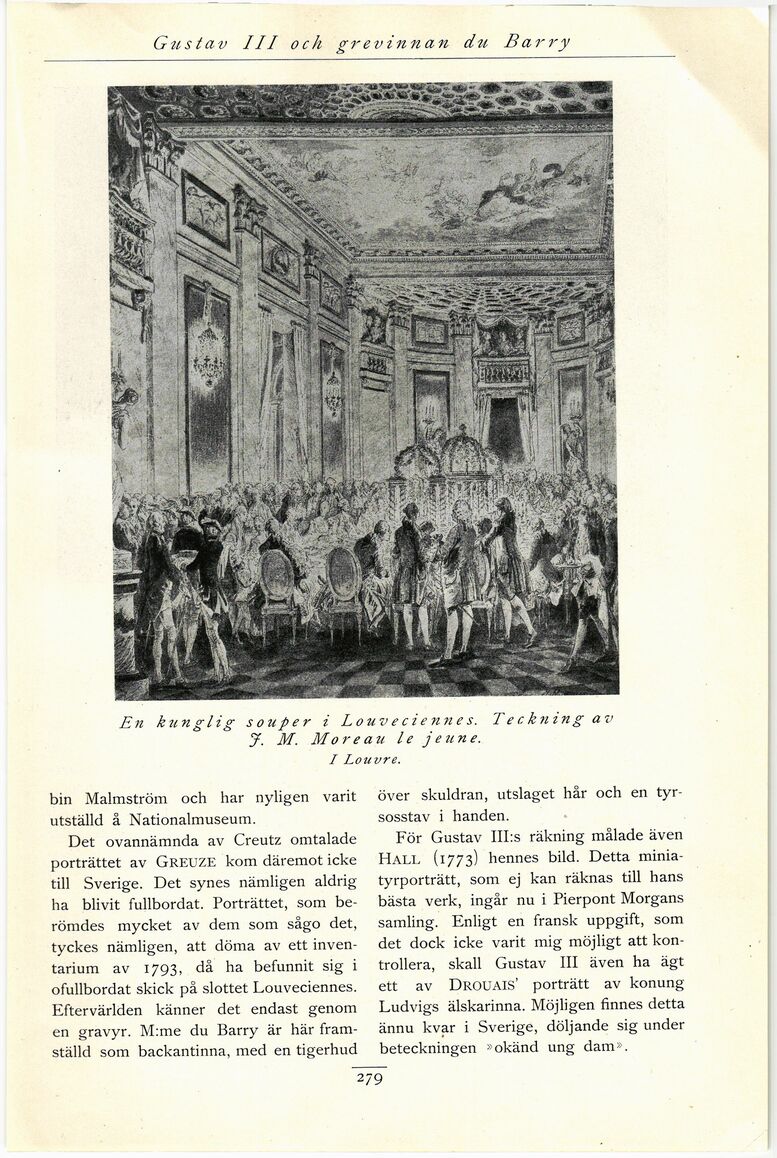 Gustav III och grevinnan du Barry

En kunglig souper i Louveciennes. Teckning av J. M. Moreau le jeune. I Louvre.

bin Malmström och har nyligen varit utställd å Nationalmuseum.

Det ovannämnda av Creutz omtalade porträttet av GREUZE kom däremot icke till Sverige. Det synes nämligen aldrig ha blivit fullbordat. Porträttet, som berömdes mycket av dem som sågo det, tyckes nämligen, att döma av ett inventarium av 1793, då ha befunnit sig i ofullbordat skick på slottet Louveciennes. Eftervärlden känner det endast genom en gravyr. M:me du Barry är här framställd som backantinna, med en tigerhud över skuldran, utslaget hår och en tyrsosstav i handen.

För Gustav III:s räkning målade även HALL (1773) hennes bild. Detta miniatyrporträtt, som ej kan räknas till hans bästa verk, ingår nu i Pierpont Morgans samling. Enligt en fransk uppgift, som det dock icke varit mig möjligt att kontrollera, skall Gustav III även ha ägt ett av DROUAIS' porträtt av konung Ludvigs älskarinna. Möjligen finnes detta ännu kvar i Sverige, döljande sig under beteckningen »okänd ung dam».

279